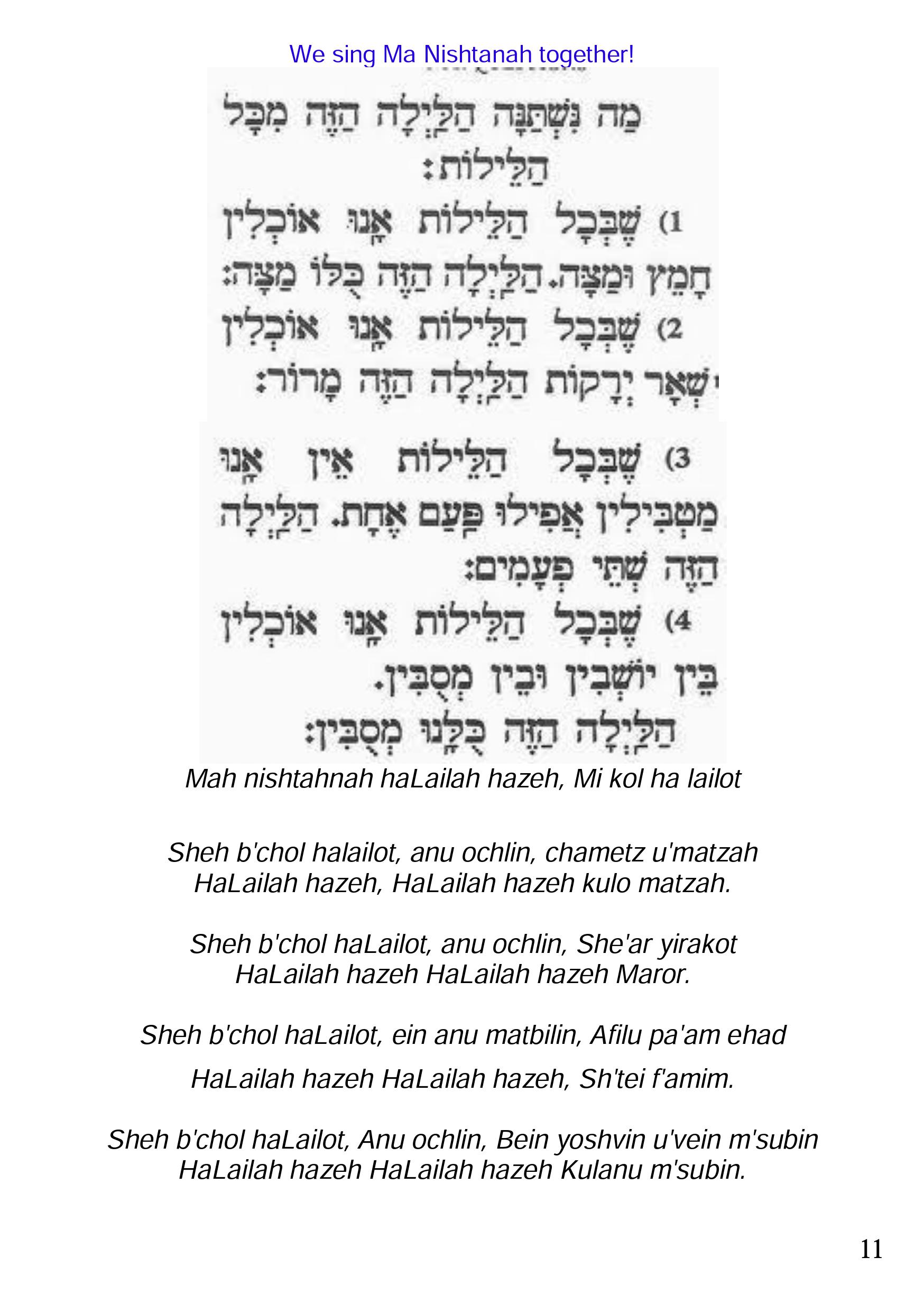 We sing Ma Nishtanah together!

מַה נִּשְׁתַּנָּה הַלַּיְלָה הַזֶּה מִכָּל הַלֵּילוֹת:

1) שֶׁבְּכָל הַלֵּילוֹת אָנוּ אוֹכְלִין חָמֵץ וּמַצָּה. הַלַּיְלָה הַזֶּה כֻּלּוֹ מַצָּה:

2) שֶׁבְּכָל הַלֵּילוֹת אָנוּ אוֹכְלִין שְׁאָר יְרָקוֹת הַלַּיְלָה הַזֶּה מָרוֹר:

3) שֶׁבְּכָל הַלֵּילוֹת אֵין אָנוּ מַטְבִּילִין אֲפִילוּ פַּעַם אֶחָת. הַלַּיְלָה הַזֶּה שְׁתֵּי פְעָמִים:

4) שֶׁבְּכָל הַלֵּילוֹת אָנוּ אוֹכְלִין בֵּין יוֹשְׁבִין וּבֵין מְסֻבִּין. הַלַּיְלָה הַזֶּה כֻּלָּנוּ מְסֻבִּין:

Mah nishtahnah haLailah hazeh, Mi kol ha lailot

Sheh b'chol halailot, anu ochlin, chametz u'matzah HaLailah hazeh, HaLailah hazeh kulo matzah.

Sheh b'chol haLailot, anu ochlin, She'ar yirakot HaLailah hazeh HaLailah hazeh Maror.

Sheh b'chol haLailot, ein anu matbilin, Afilu pa'am ehad

HaLailah hazeh HaLailah hazeh, Sh'tei f'amim.

Sheh b'chol haLailot, Anu ochlin, Bein yoshvin u'vein m'subin HaLailah hazeh HaLailah hazeh Kulanu m'subin.

11